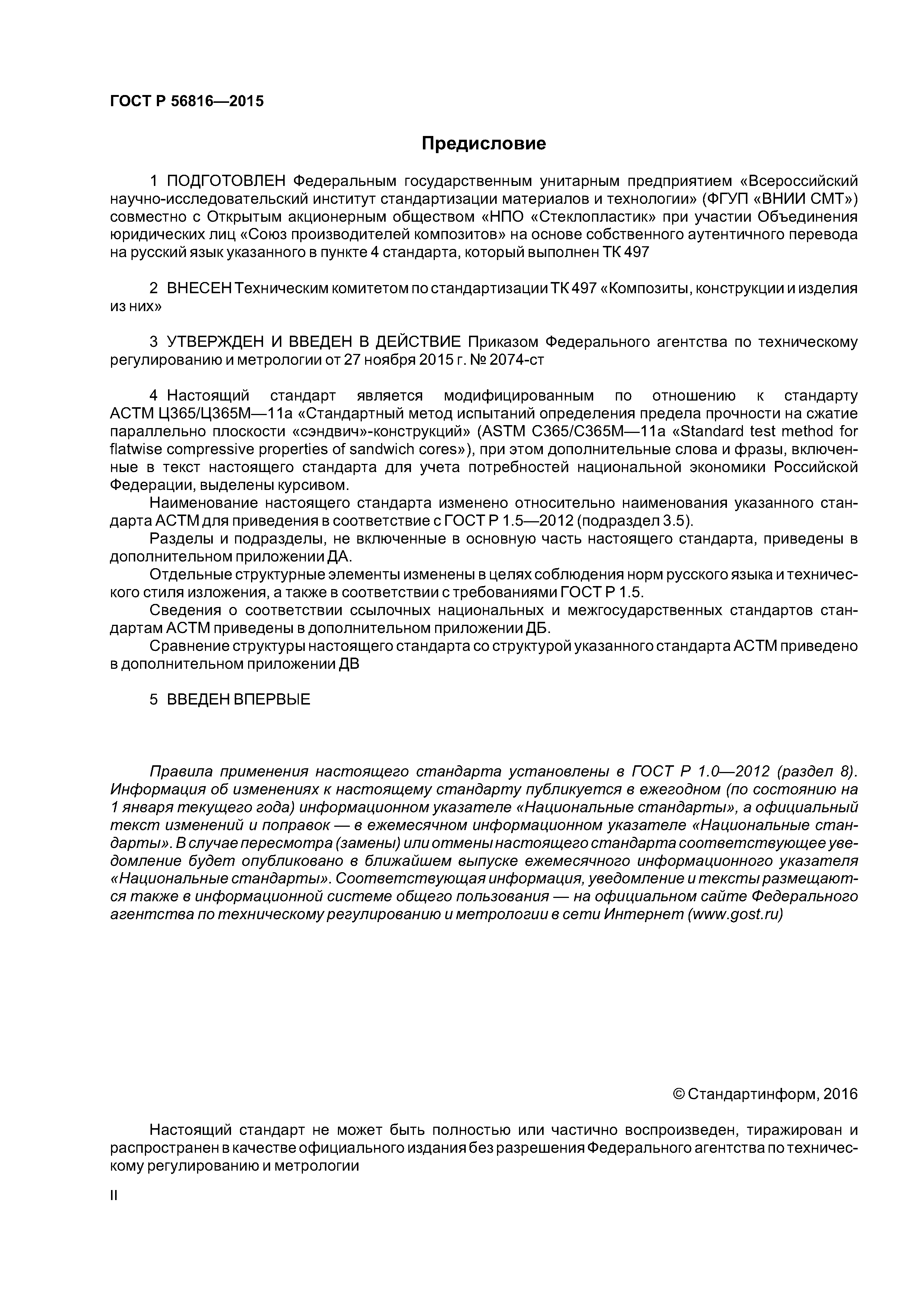 ГОСТ Р 56816—2015

Предисловие

1 ПОДГОТОВЛЕН Федеральным государственным унитарным предприятием «Всероссийский научно-исследовательский институт стандартизации материалов и технологии» (ФГУП «ВНИИ СМТ») совместно с Открытым акционерным обществом «НПО «Стеклопластик» при участии Объединения юридических лиц «Союз производителей композитов» на основе собственного аутентичного перевода на русский язык указанного в пункте 4 стандарта, который выполнен ТК 497

2 ВНЕСЕН Техническим комитетом по стандартизации ТК 497 «Композиты, конструкции и изделия из них»

3 УТВЕРЖДЕН И ВВЕДЕН В ДЕЙСТВИЕ Приказом Федерального агентства по техническому регулированию и метрологии от 27 ноября 2015 г. № 2074-ст

4 Настоящий стандарт является модифицированным по отношению к стандарту АСТМ Ц365/Ц365М—11а «Стандартный метод испытаний определения предела прочности на сжатие параллельно плоскости «сэндвич»-конструкций» (ASTM C365/C365M—11a «Standard test method for flatwise compressive properties of sandwich cores»), при этом дополнительные слова и фразы, включенные в текст настоящего стандарта для учета потребностей национальной экономики Российской Федерации, выделены курсивом.
Наименование настоящего стандарта изменено относительно наименования указанного стандарта АСТМ для приведения в соответствие с ГОСТ Р 1.5—2012 (подраздел 3.5).
Разделы и подразделы, не включенные в основную часть настоящего стандарта, приведены в дополнительном приложении ДА.
Отдельные структурные элементы изменены в целях соблюдения норм русского языка и технического стиля изложения, а также в соответствии с требованиями ГОСТ Р 1.5.
Сведения о соответствии ссылочных национальных и межгосударственных стандартов стандартам АСТМ приведены в дополнительном приложении ДБ.
Сравнение структуры настоящего стандарта со структурой указанного стандарта АСТМ приведено в дополнительном приложении ДВ

5 ВВЕДЕН ВПЕРВЫЕ

Правила применения настоящего стандарта установлены в ГОСТ Р 1.0—2012 (раздел 8). Информация об изменениях к настоящему стандарту публикуется в ежегодном (по состоянию на 1 января текущего года) информационном указателе «Национальные стандарты», а официальный текст изменений и поправок — в ежемесячном информационном указателе «Национальные стандарты». В случае пересмотра (замены) или отмены настоящего стандарта соответствующее уведомление будет опубликовано в ближайшем выпуске ежемесячного информационного указателя «Национальные стандарты». Соответствующая информация, уведомление и тексты размещаются также в информационной системе общего пользования — на официальном сайте Федерального агентства по техническому регулированию и метрологии в сети Интернет (www.gost.ru)

© Стандартинформ, 2016

Настоящий стандарт не может быть полностью или частично воспроизведен, тиражирован и распространен в качестве официального издания без разрешения Федерального агентства по техническому регулированию и метрологии

II